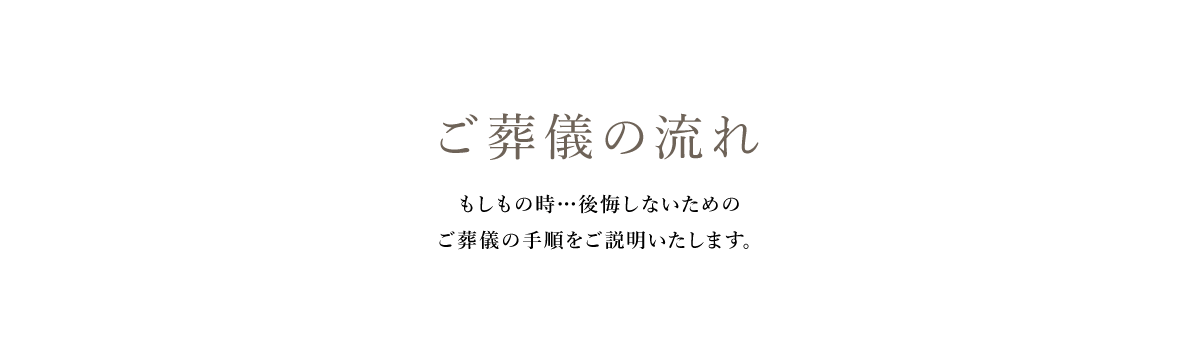 ご葬儀の流れ

もしもの時…後悔しないための
ご葬儀の手順をご説明いたします。